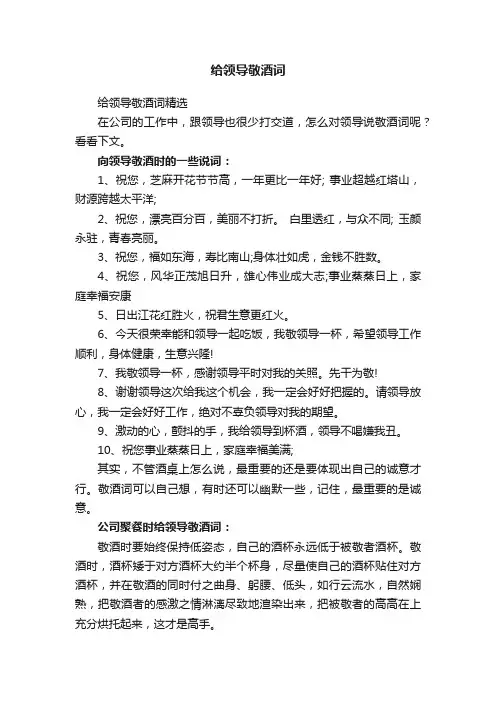 给领导敬酒词

给领导敬酒词精选

在公司的工作中，跟领导也很少打交道，怎么对领导说敬酒词呢？看看下文。

向领导敬酒时的一些说词：

1、祝您，芝麻开花节节高，一年更比一年好; 事业超越红塔山，财源跨越太平洋;

2、祝您，漂亮百分百，美丽不打折。 白里透红，与众不同; 玉颜永驻，青春亮丽。

3、祝您，福如东海，寿比南山;身体壮如虎，金钱不胜数。

4、祝您，风华正茂旭日升，雄心伟业成大志;事业蒸蒸日上，家庭幸福安康

5、日出江花红胜火，祝君生意更红火。

6、今天很荣幸能和领导一起吃饭，我敬领导一杯，希望领导工作顺利，身体健康，生意兴隆!

7、我敬领导一杯，感谢领导平时对我的关照。先干为敬!

8、谢谢领导这次给我这个机会，我一定会好好把握的。请领导放心，我一定会好好工作，绝对不辜负领导对我的期望。

9、激动的心，颤抖的手，我给领导到杯酒，领导不喝嫌我丑。

10、祝您事业蒸蒸日上，家庭幸福美满;

其实，不管酒桌上怎么说，最重要的还是要体现出自己的诚意才行。敬酒词可以自己想，有时还可以幽默一些，记住，最重要的是诚意。

公司聚餐时给领导敬酒词：

敬酒时要始终保持低姿态，自己的酒杯永远低于被敬者酒杯。敬酒时，酒杯矮于对方酒杯大约半个杯身，尽量使自己的酒杯贴住对方酒杯，并在敬酒的同时付之曲身、躬腰、低头，如行云流水，自然娴熟，把敬酒者的感激之情淋漓尽致地渲染出来，把被敬者的高高在上充分烘托起来，这才是高手。